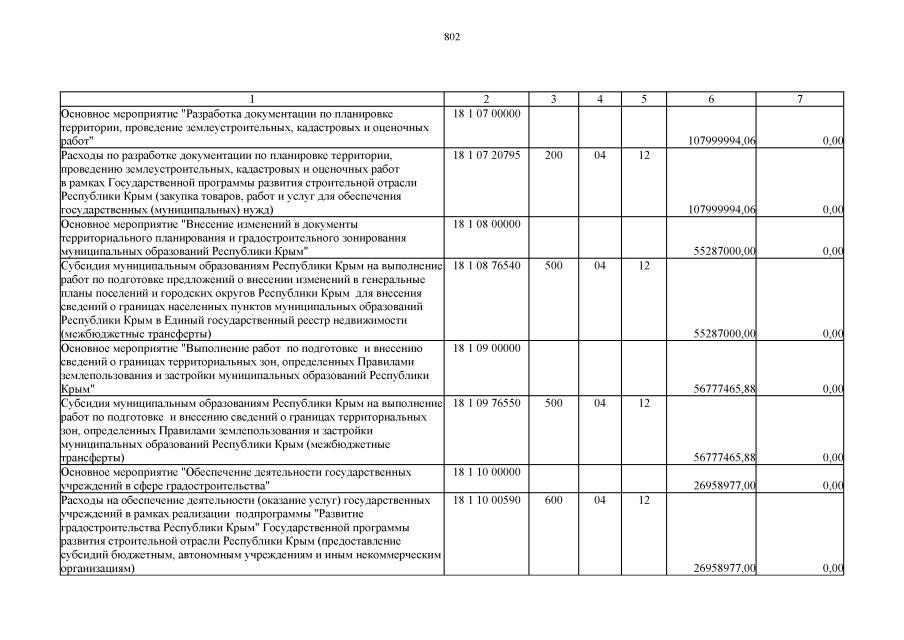 802

| 1 | 2 | 3 | 4 | 5 | 6 | 7 |
|---|---|---|---|---|---|---|
| Основное мероприятие "Разработка документации по планировке территории, проведение землеустроительных, кадастровых и оценочных работ" | 18 1 07 00000 | | | | 107999994,06 | 0,00 |
| Расходы по разработке документации по планировке территории, проведению землеустроительных, кадастровых и оценочных работ в рамках Государственной программы развития строительной отрасли Республики Крым (закупка товаров, работ и услуг для обеспечения государственных (муниципальных) нужд) | 18 1 07 20795 | 200 | 04 | 12 | 107999994,06 | 0,00 |
| Основное мероприятие "Внесение изменений в документы территориального планирования и градостроительного зонирования муниципальных образований Республики Крым" | 18 1 08 00000 | | | | 55287000,00 | 0,00 |
| Субсидия муниципальным образованиям Республики Крым на выполнение работ по подготовке предложений о внесении изменений в генеральные планы поселений и городских округов Республики Крым для внесения сведений о границах населенных пунктов муниципальных образований Республики Крым в Единый государственный реестр недвижимости (межбюджетные трансферты) | 18 1 08 76540 | 500 | 04 | 12 | 55287000,00 | 0,00 |
| Основное мероприятие "Выполнение работ по подготовке и внесению сведений о границах территориальных зон, определенных Правилами землепользования и застройки муниципальных образований Республики Крым" | 18 1 09 00000 | | | | 56777465,88 | 0,00 |
| Субсидия муниципальным образованиям Республики Крым на выполнение работ по подготовке и внесению сведений о границах территориальных зон, определенных Правилами землепользования и застройки муниципальных образований Республики Крым (межбюджетные трансферты) | 18 1 09 76550 | 500 | 04 | 12 | 56777465,88 | 0,00 |
| Основное мероприятие "Обеспечение деятельности государственных учреждений в сфере градостроительства" | 18 1 10 00000 | | | | 26958977,00 | 0,00 |
| Расходы на обеспечение деятельности (оказание услуг) государственных учреждений в рамках реализации подпрограммы "Развитие градостроительства Республики Крым" Государственной программы развития строительной отрасли Республики Крым (предоставление субсидий бюджетным, автономным учреждениям и иным некоммерческим организациям) | 18 1 10 00590 | 600 | 04 | 12 | 26958977,00 | 0,00 |